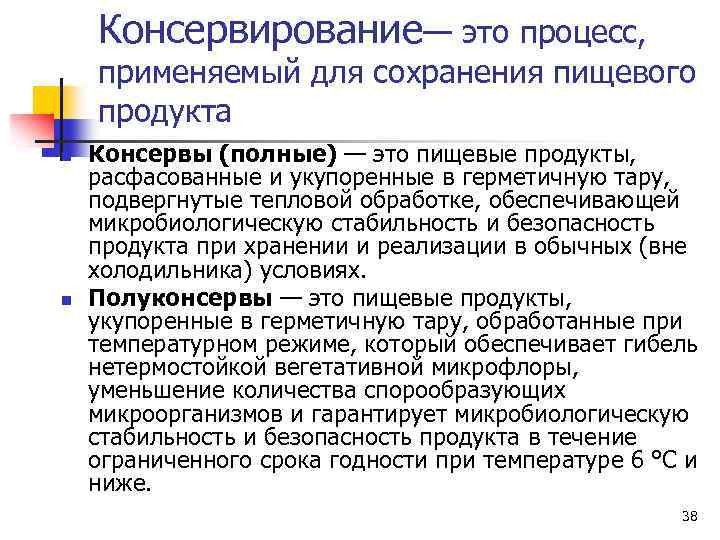 Консервирование— это процесс, применяемый для сохранения пищевого продукта

Консервы (полные) — это пищевые продукты, расфасованные и укупоренные в герметичную тару, подвергнутые тепловой обработке, обеспечивающей микробиологическую стабильность и безопасность продукта при хранении и реализации в обычных (вне холодильника) условиях.

Полуконсервы — это пищевые продукты, укупоренные в герметичную тару, обработанные при температурном режиме, который обеспечивает гибель нетермостойкой вегетативной микрофлоры, уменьшение количества спорообразующих микроорганизмов и гарантирует микробиологическую стабильность и безопасность продукта в течение ограниченного срока годности при температуре 6 °С и ниже.

38